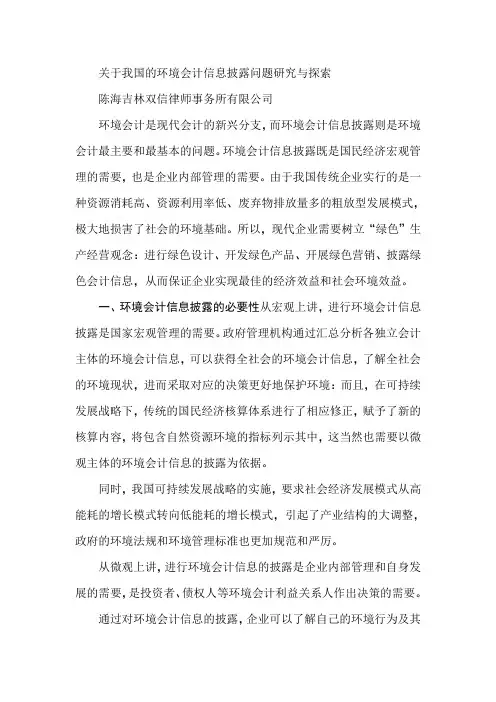 关于我国的环境会计信息披露问题研究与探索

陈海吉林双信律师事务所有限公司

环境会计是现代会计的新兴分支，而环境会计信息披露则是环境会计最主要和最基本的问题。环境会计信息披露既是国民经济宏观管理的需要，也是企业内部管理的需要。由于我国传统企业实行的是一种资源消耗高、资源利用率低、废弃物排放量多的粗放型发展模式，极大地损害了社会的环境基础。所以，现代企业需要树立“绿色”生产经营观念：进行绿色设计、开发绿色产品、开展绿色营销、披露绿色会计信息，从而保证企业实现最佳的经济效益和社会环境效益。

一、环境会计信息披露的必要性从宏观上讲，进行环境会计信息披露是国家宏观管理的需要。政府管理机构通过汇总分析各独立会计主体的环境会计信息，可以获得全社会的环境会计信息，了解全社会的环境现状，进而采取对应的决策更好地保护环境：而且，在可持续发展战略下，传统的国民经济核算体系进行了相应修正，赋予了新的核算内容，将包含自然资源环境的指标列示其中，这当然也需要以微观主体的环境会计信息的披露为依据。

同时，我国可持续发展战略的实施，要求社会经济发展模式从高能耗的增长模式转向低能耗的增长模式，引起了产业结构的大调整，政府的环境法规和环境管理标准也更加规范和严厉。

从微观上讲，进行环境会计信息的披露是企业内部管理和自身发展的需要，是投资者、债权人等环境会计利益关系人作出决策的需要。

通过对环境会计信息的披露，企业可以了解自己的环境行为及其